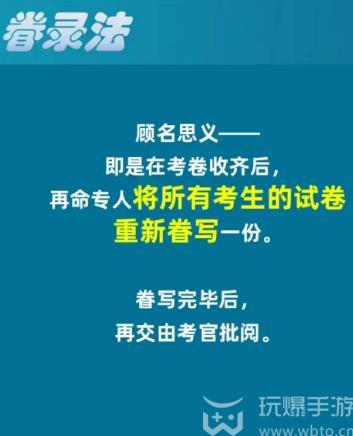 誊录法

顾名思义——
即是在考卷收齐后，
再命专人将所有考生的试卷重新誊写一份。

誊写完毕后，
再交由考官批阅。

玩爆手游
www.wbto.cn